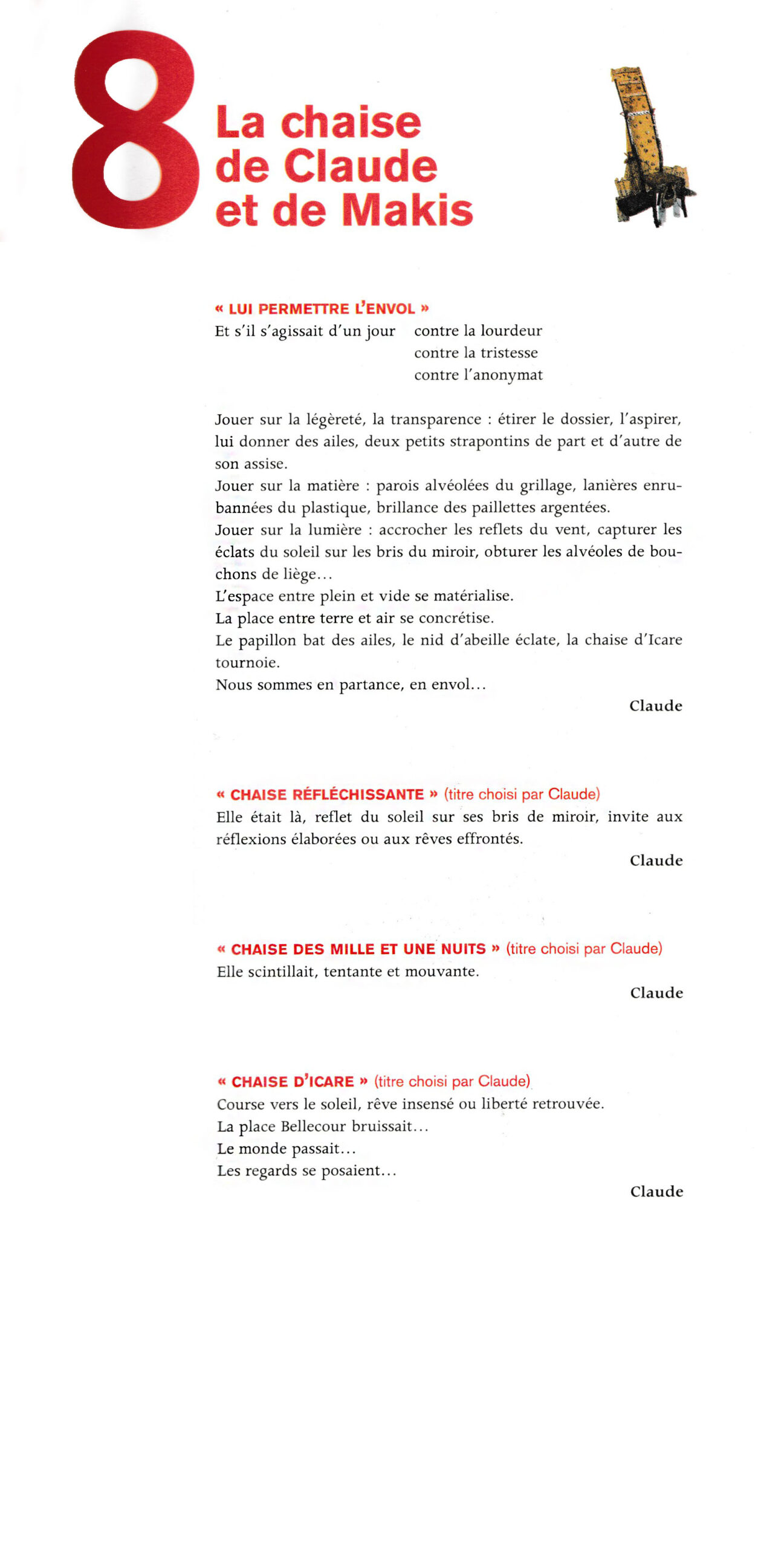 8

La chaise de Claude et de Makis

« LUI PERMETTRE L'ENVOL »
Et s'il s'agissait d'un jour contre la lourdeur
contre la tristesse
contre l'anonymat

Jouer sur la légèreté, la transparence : étirer le dossier, l'aspirer, lui donner des ailes, deux petits strapontins de part et d'autre de son assise.
Jouer sur la matière : parois alvéolées du grillage, lanières enrubannées du plastique, brillance des paillettes argentées.
Jouer sur la lumière : accrocher les reflets du vent, capturer les éclats du soleil sur les bris du miroir, obturer les alvéoles de bouchons de liège...
L'espace entre plein et vide se matérialise.
La place entre terre et air se concrétise.
Le papillon bat des ailes, le nid d'abeille éclate, la chaise d'Icare tournoie.
Nous sommes en partance, en envol...

Claude

« CHAISE RÉFLÉCHISSANTE » (titre choisi par Claude)
Elle était là, reflet du soleil sur ses bris de miroir, invite aux réflexions élaborées ou aux rêves effrontés.

Claude

« CHAISE DES MILLE ET UNE NUITS » (titre choisi par Claude)
Elle scintillait, tentante et mouvante.

Claude

« CHAISE D'ICARE » (titre choisi par Claude)
Course vers le soleil, rêve insensé ou liberté retrouvée.
La place Bellecour bruissait...
Le monde passait...
Les regards se posaient...

Claude